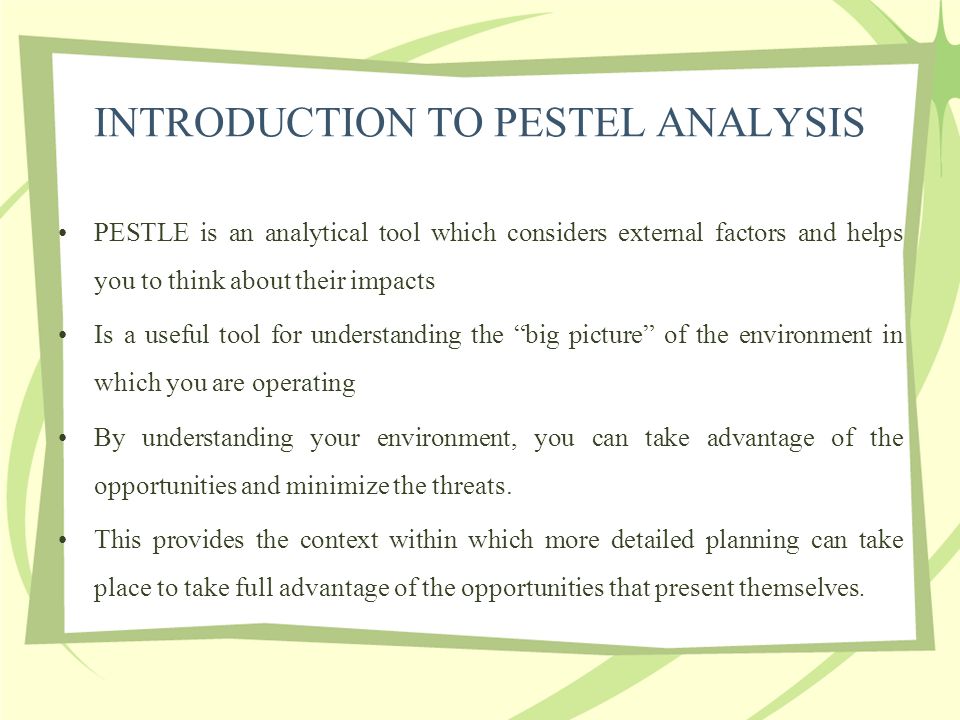 INTRODUCTION TO PESTEL ANALYSIS

• PESTLE is an analytical tool which considers external factors and helps you to think about their impacts

• Is a useful tool for understanding the “big picture” of the environment in which you are operating

• By understanding your environment, you can take advantage of the opportunities and minimize the threats.

• This provides the context within which more detailed planning can take place to take full advantage of the opportunities that present themselves.